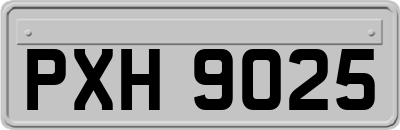 PXH 9025